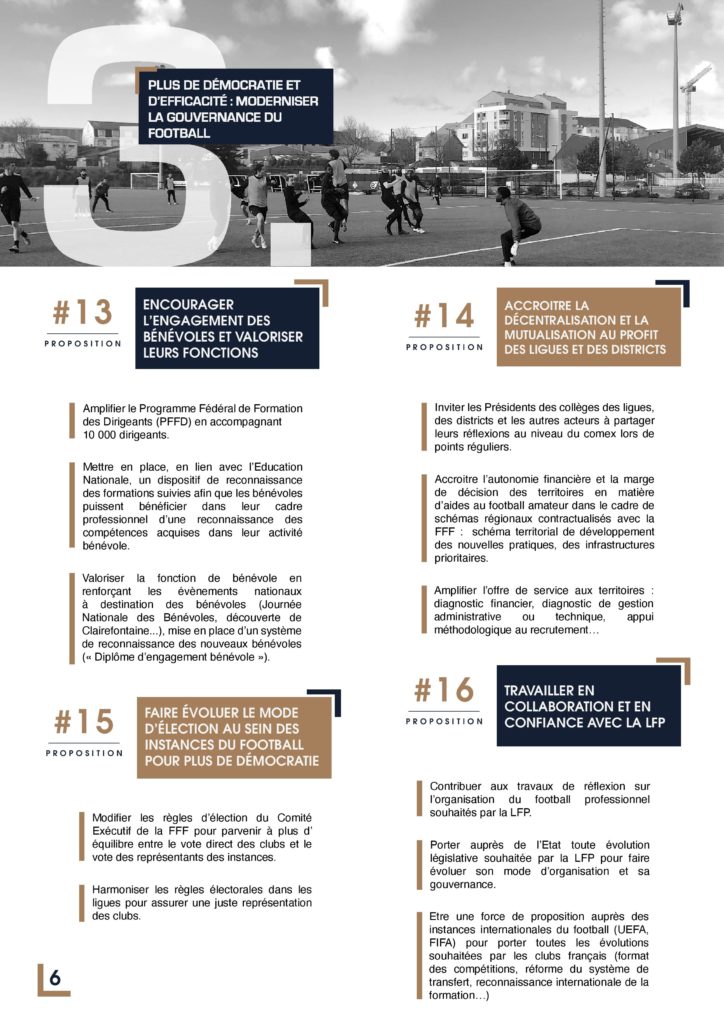 3.

PLUS DE DÉMOCRATIE ET D'EFFICACITÉ : MODERNISER LA GOUVERNANCE DU FOOTBALL

#13
PROPOSITION

ENCOURAGER L'ENGAGEMENT DES BÉNÉVOLES ET VALORISER LEURS FONCTIONS

Amplifier le Programme Fédéral de Formation des Dirigeants (PFFD) en accompagnant 10 000 dirigeants.

Mettre en place, en lien avec l'Education Nationale, un dispositif de reconnaissance des formations suivies afin que les bénévoles puissent bénéficier dans leur cadre professionnel d'une reconnaissance des compétences acquises dans leur activité bénévole.

Valoriser la fonction de bénévole en renforçant les évènements nationaux à destination des bénévoles (Journée Nationale des Bénévoles, découverte de Clairefontaine...), mise en place d'un système de reconnaissance des nouveaux bénévoles (« Diplôme d'engagement bénévole »).

#15
PROPOSITION

FAIRE ÉVOLUER LE MODE D'ÉLECTION AU SEIN DES INSTANCES DU FOOTBALL POUR PLUS DE DÉMOCRATIE

Modifier les règles d'élection du Comité Exécutif de la FFF pour parvenir à plus d' équilibre entre le vote direct des clubs et le vote des représentants des instances.

Harmoniser les règles électorales dans les ligues pour assurer une juste représentation des clubs.

#14
PROPOSITION

ACCROITRE LA DÉCENTRALISATION ET LA MUTUALISATION AU PROFIT DES LIGUES ET DES DISTRICTS

Inviter les Présidents des collèges des ligues, des districts et les autres acteurs à partager leurs réflexions au niveau du comex lors de points réguliers.

Accroitre l'autonomie financière et la marge de décision des territoires en matière d'aides au football amateur dans le cadre de schémas régionaux contractualisés avec la FFF : schéma territorial de développement des nouvelles pratiques, des infrastructures prioritaires.

Amplifier l'offre de service aux territoires : diagnostic financier, diagnostic de gestion administrative ou technique, appui méthodologique au recrutement…

#16
PROPOSITION

TRAVAILLER EN COLLABORATION ET EN CONFIANCE AVEC LA LFP

Contribuer aux travaux de réflexion sur l'organisation du football professionnel souhaités par la LFP.

Porter auprès de l'Etat toute évolution législative souhaitée par la LFP pour faire évoluer son mode d'organisation et sa gouvernance.

Etre une force de proposition auprès des instances internationales du football (UEFA, FIFA) pour porter toutes les évolutions souhaitées par les clubs français (format des compétitions, réforme du système de transfert, reconnaissance internationale de la formation…)

6